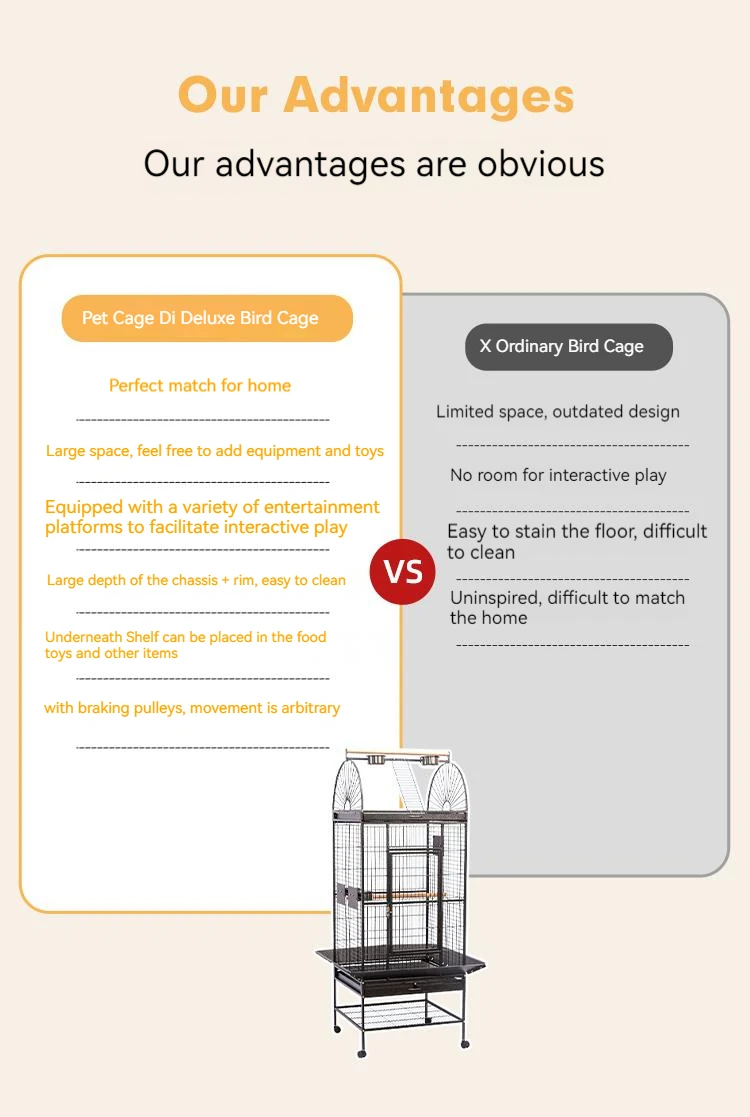 Our Advantages

Our advantages are obvious

Pet Cage Di Deluxe Bird Cage

Perfect match for home

Large space, feel free to add equipment and toys

Equipped with a variety of entertainment platforms to facilitate interactive play

Large depth of the chassis + rim, easy to clean

Underneath Shelf can be placed in the food toys and other items

with braking pulleys, movement is arbitrary

VS

X Ordinary Bird Cage

Limited space, outdated design

No room for interactive play

Easy to stain the floor, difficult to clean

Uninspired, difficult to match the home